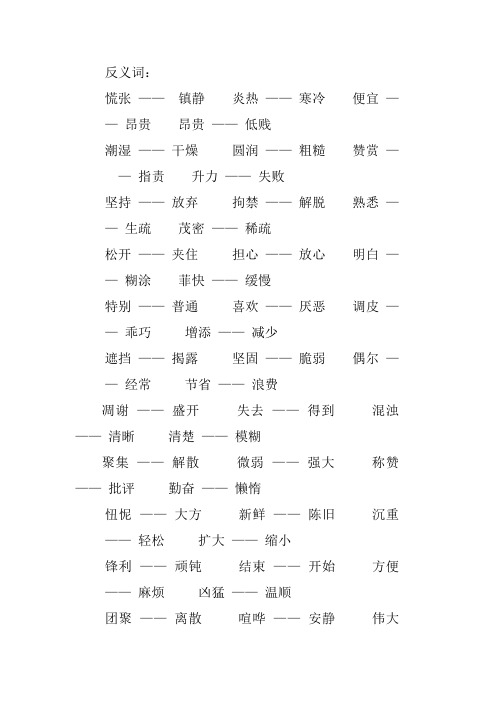 反义词：

慌张 —— 镇静　炎热 —— 寒冷　便宜 —— 昂贵　昂贵 —— 低贱

潮湿 —— 干燥　圆润 —— 粗糙　赞赏 —— 指责　升力 —— 失败

坚持 —— 放弃　拘禁 —— 解脱　熟悉 —— 生疏　茂密 —— 稀疏

松开 —— 夹住　担心 —— 放心　明白 —— 糊涂　菲快 —— 缓慢

特别 —— 普通　喜欢 —— 厌恶　调皮 —— 乖巧　增添 —— 减少

遮挡 —— 揭露　坚固 —— 脆弱　偶尔 —— 经常　节省 —— 浪费

凋谢 —— 盛开　失去 —— 得到　混浊 —— 清晰　清楚 —— 模糊

聚集 —— 解散　微弱 —— 强大　称赞 —— 批评　勤奋 —— 懒惰

忸怩 —— 大方　新鲜 —— 陈旧　沉重 —— 轻松　扩大 —— 缩小

锋利 —— 顽钝　结束 —— 开始　方便 —— 麻烦　凶猛 —— 温顺

团聚 —— 离散　喧哗 —— 安静　伟大